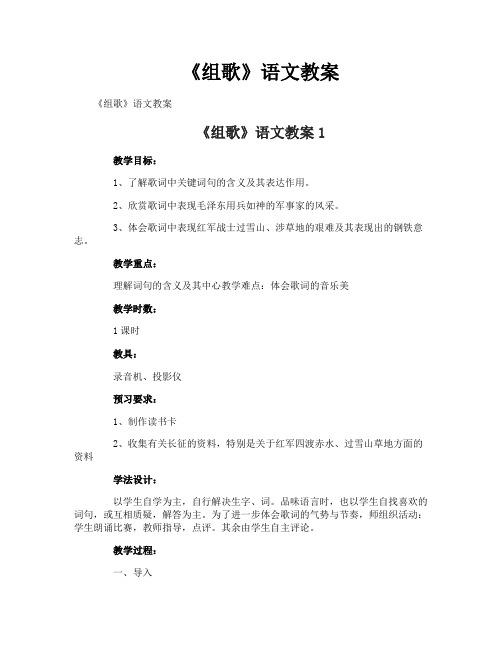 《组歌》语文教案

《组歌》语文教案

《组歌》语文教案 1

教学目标：

1、了解歌词中关键词句的含义及其表达作用。

2、欣赏歌词中表现毛泽东用兵如神的军事家的风采。

3、体会歌词中表现红军战士过雪山、涉草地的艰难及其表现出的钢铁意志。

教学重点：

理解词句的含义及其中心教学难点：体会歌词的音乐美

教学时数：

1 课时

教具：

录音机、投影仪

预习要求：

1、制作读书卡

2、收集有关长征的资料，特别是关于红军四渡赤水、过雪山草地方面的资料

学法设计：

以学生自学为主，自行解决生字、词。品味语言时，也以学生自找喜欢的词句，或互相质疑，解答为主。为了进一步体会歌词的气势与节奏，师组织活动：学生朗诵比赛，教师指导，点评。其余由学生自主评论。

教学过程：

一、导入